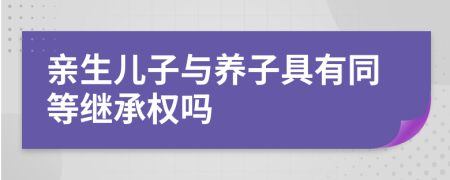 亲生儿子与养子具有同等继承权吗